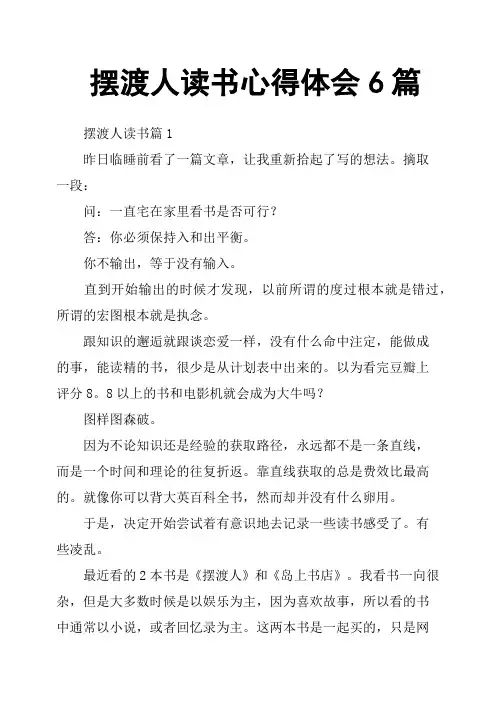 摆渡人读书心得体会 6 篇

摆渡人读书篇 1

昨日临睡前看了一篇文章，让我重新拾起了写的想法。摘取一段：

问：一直宅在家里看书是否可行？

答：你必须保持入和出平衡。

你不输出，等于没有输入。

直到开始输出的时候才发现，以前所谓的度过根本就是错过，所谓的宏图根本就是执念。

跟知识的邂逅就跟谈恋爱一样，没有什么命中注定，能做成的事，能读精的书，很少是从计划表中出来的。以为看完豆瓣上评分 8。8 以上的书和电影机就会成为大牛吗？

图样图森破。

因为不论知识还是经验的获取路径，永远都不是一条直线，而是一个时间和理论的往复折返。靠直线获取的总是费效比最高的。就像你可以背大英百科全书，然而却并没有什么卵用。

于是，决定开始尝试着有意识地去记录一些读书感受了。有些凌乱。

最近看的 2 本书是《摆渡人》和《岛上书店》。我看书一向很杂，但是大多数时候是以娱乐为主，因为喜欢故事，所以看的书中通常以小说，或者回忆录为主。这两本书是一起买的，只是网